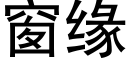 窗缘